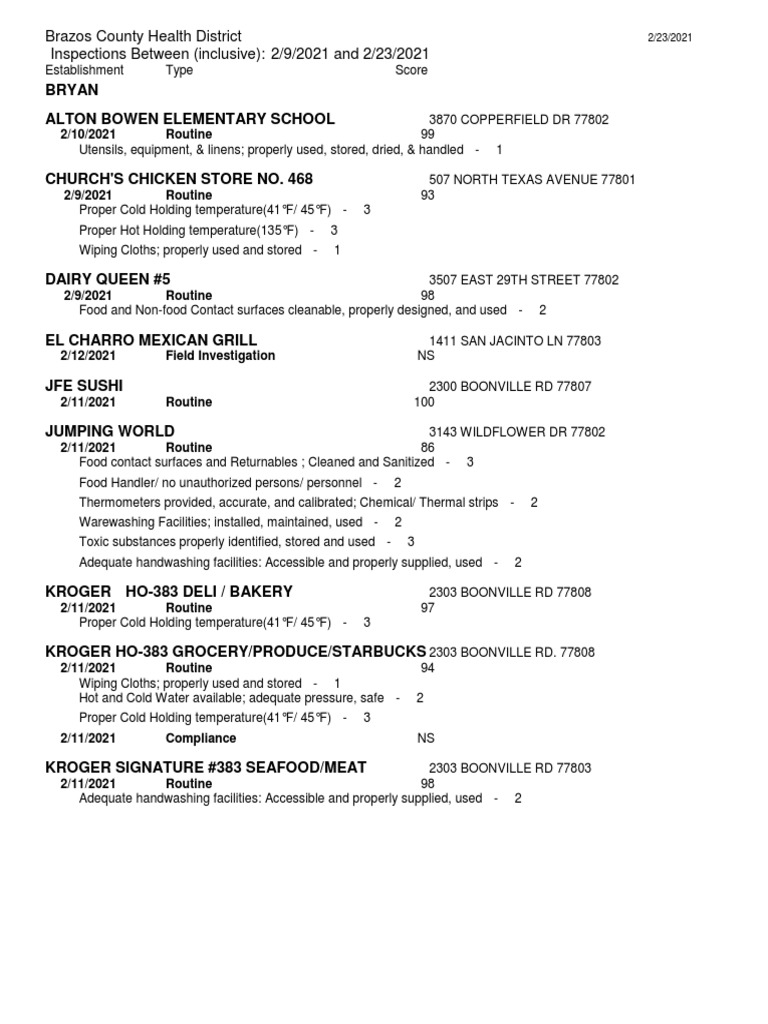 Brazos County Health District 2/23/2021
Inspections Between (inclusive): 2/9/2021 and 2/23/2021
Establishment Type Score
BRYAN

ALTON BOWEN ELEMENTARY SCHOOL 3870 COPPERFIELD DR 77802
2/10/2021 Routine 99
Utensils, equipment, & linens; properly used, stored, dried, & handled - 1

CHURCH'S CHICKEN STORE NO. 468 507 NORTH TEXAS AVENUE 77801
2/9/2021 Routine 93
Proper Cold Holding temperature(41°F/ 45°F) - 3
Proper Hot Holding temperature(135°F) - 3
Wiping Cloths; properly used and stored - 1

DAIRY QUEEN #5 3507 EAST 29TH STREET 77802
2/9/2021 Routine 98
Food and Non-food Contact surfaces cleanable, properly designed, and used - 2

EL CHARRO MEXICAN GRILL 1411 SAN JACINTO LN 77803
2/12/2021 Field Investigation NS

JFE SUSHI 2300 BOONVILLE RD 77807
2/11/2021 Routine 100

JUMPING WORLD 3143 WILDFLOWER DR 77802
2/11/2021 Routine 86
Food contact surfaces and Returnables ; Cleaned and Sanitized - 3
Food Handler/ no unauthorized persons/ personnel - 2
Thermometers provided, accurate, and calibrated; Chemical/ Thermal strips - 2
Warewashing Facilities; installed, maintained, used - 2
Toxic substances properly identified, stored and used - 3
Adequate handwashing facilities: Accessible and properly supplied, used - 2

KROGER HO-383 DELI / BAKERY 2303 BOONVILLE RD 77808
2/11/2021 Routine 97
Proper Cold Holding temperature(41°F/ 45°F) - 3

KROGER HO-383 GROCERY/PRODUCE/STARBUCKS 2303 BOONVILLE RD. 77808
2/11/2021 Routine 94
Wiping Cloths; properly used and stored - 1
Hot and Cold Water available; adequate pressure, safe - 2
Proper Cold Holding temperature(41°F/ 45°F) - 3
2/11/2021 Compliance NS

KROGER SIGNATURE #383 SEAFOOD/MEAT 2303 BOONVILLE RD 77803
2/11/2021 Routine 98
Adequate handwashing facilities: Accessible and properly supplied, used - 2